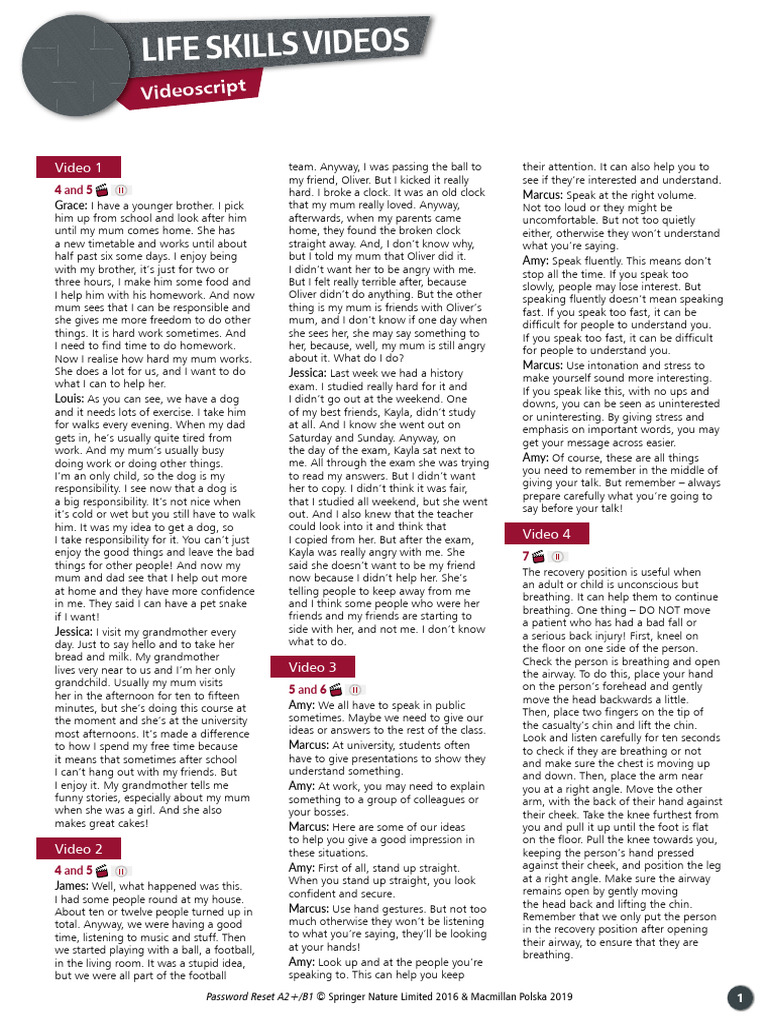 LIFE SKILLS VIDEOS
Videoscript

Video 1

4 and 5

Grace: I have a younger brother. I pick him up from school and look after him until my mum comes home. She has a new timetable and works until about half past six some days. I enjoy being with my brother, it's just for two or three hours, I make him some food and I help him with his homework. And now mum sees that I can be responsible and she gives me more freedom to do other things. It is hard work sometimes. And I need to find time to do homework. Now I realise how hard my mum works. She does a lot for us, and I want to do what I can to help her.

Louis: As you can see, we have a dog and it needs lots of exercise. I take him for walks every evening. When my dad gets in, he's usually quite tired from work. And my mum's usually busy doing work or doing other things. I'm an only child, so the dog is my responsibility. I see now that a dog is a big responsibility. It's not nice when it's cold or wet but you still have to walk him. It was my idea to get a dog, so I take responsibility for it. You can't just enjoy the good things and leave the bad things for other people! And now my mum and dad see that I help out more at home and they have more confidence in me. They said I can have a pet snake if I want!

Jessica: I visit my grandmother every day. Just to say hello and to take her bread and milk. My grandmother lives very near to us and I'm her only grandchild. Usually my mum visits her in the afternoon for ten to fifteen minutes, but she's doing this course at the moment and she's at the university most afternoons. It's made a difference to how I spend my free time because it means that sometimes after school I can't hang out with my friends. But I enjoy it. My grandmother tells me funny stories, especially about my mum when she was a girl. And she also makes great cakes!

Video 2

4 and 5

James: Well, what happened was this. I had some people round at my house. About ten or twelve people turned up in total. Anyway, we were having a good time, listening to music and stuff. Then we started playing with a ball, a football, in the living room. It was a stupid idea, but we were all part of the football team. Anyway, I was passing the ball to my friend, Oliver. But I kicked it really hard. I broke a clock. It was an old clock that my mum really loved. Anyway, afterwards, when my parents came home, they found the broken clock straight away. And, I don't know why, but I told my mum that Oliver did it. I didn't want her to be angry with me. But I felt really terrible after, because Oliver didn't do anything. But the other thing is my mum is friends with Oliver's mum, and I don't know if one day when she sees her, she may say something to her, because, well, my mum is still angry about it. What do I do?

Jessica: Last week we had a history exam. I studied really hard for it and I didn't go out at the weekend. One of my best friends, Kayla, didn't study at all. And I know she went out on Saturday and Sunday. Anyway, on the day of the exam, Kayla sat next to me. All through the exam she was trying to read my answers. But I didn't want her to copy. I didn't think it was fair, that I studied all weekend, but she went out. And I also knew that the teacher could look into it and think that I copied from her. But after the exam, Kayla was really angry with me. She said she doesn't want to be my friend now because I didn't help her. She's telling people to keep away from me and I think some people who were her friends and my friends are starting to side with her, and not me. I don't know what to do.

Video 3

5 and 6

Amy: We all have to speak in public sometimes. Maybe we need to give our ideas or answers to the rest of the class.

Marcus: At university, students often have to give presentations to show they understand something.

Amy: At work, you may need to explain something to a group of colleagues or your bosses.

Marcus: Here are some of our ideas to help you give a good impression in these situations.

Amy: First of all, stand up straight. When you stand up straight, you look confident and secure.

Marcus: Use hand gestures. But not too much otherwise they won't be listening to what you're saying, they'll be looking at your hands!

Amy: Look up and at the people you're speaking to. This can help you keep their attention. It can also help you to see if they're interested and understand.

Marcus: Speak at the right volume. Not too loud or they might be uncomfortable. But not too quietly either, otherwise they won't understand what you're saying.

Amy: Speak fluently. This means don't stop all the time. If you speak too slowly, people may lose interest. But speaking fluently doesn't mean speaking fast. If you speak too fast, it can be difficult for people to understand you. If you speak too fast, it can be difficult for people to understand you.

Marcus: Use intonation and stress to make yourself sound more interesting. If you speak like this, with no ups and downs, you can be seen as uninterested or uninteresting. By giving stress and emphasis on important words, you may get your message across easier.

Amy: Of course, these are all things you need to remember in the middle of giving your talk. But remember – always prepare carefully what you're going to say before your talk!

Video 4

7

The recovery position is useful when an adult or child is unconscious but breathing. It can help them to continue breathing. One thing – DO NOT move a patient who has had a bad fall or a serious back injury! First, kneel on the floor on one side of the person. Check the person is breathing and open the airway. To do this, place your hand on the person's forehead and gently move the head backwards a little. Then, place two fingers on the tip of the casualty's chin and lift the chin. Look and listen carefully for ten seconds to check if they are breathing or not and make sure the chest is moving up and down. Then, place the arm near you at a right angle. Move the other arm, with the back of their hand against their cheek. Take the knee furthest from you and pull it up until the foot is flat on the floor. Pull the knee towards you, keeping the person's hand pressed against their cheek, and position the leg at a right angle. Make sure the airway remains open by gently moving the head back and lifting the chin. Remember that we only put the person in the recovery position after opening their airway, to ensure that they are breathing.

Password Reset A2+/B1 © Springer Nature Limited 2016 & Macmillan Polska 2019

1